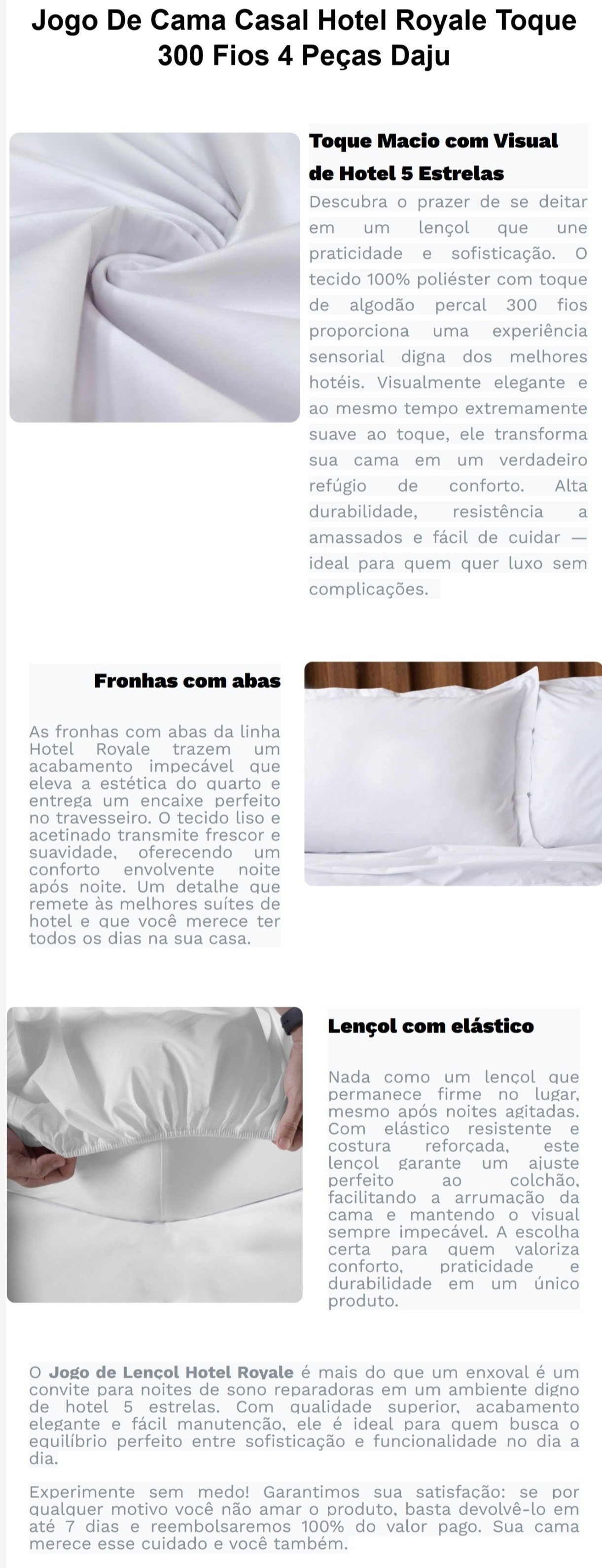 Jogo De Cama Casal Hotel Royale Toque 300 Fios 4 Peças Daju

Toque Macio com Visual de Hotel 5 Estrelas

Descubra o prazer de se deitar em um lençol que une praticidade e sofisticação. O tecido 100% poliéster com toque de algodão percal 300 fios proporciona uma experiência sensorial digna dos melhores hotéis. Visualmente elegante e ao mesmo tempo extremamente suave ao toque, ele transforma sua cama em um verdadeiro refúgio de conforto. Alta durabilidade, resistência a amassados e fácil de cuidar — ideal para quem quer luxo sem complicações.

Fronhas com abas

As fronhas com abas da linha Hotel Royale trazem um acabamento impecável que eleva a estética do quarto e entrega um encaixe perfeito no travesseiro. O tecido liso e acetinado transmite frescor e suavidade, oferecendo um conforto envolvente noite após noite. Um detalhe que remete às melhores suítes de hotel e que você merece ter todos os dias na sua casa.

Lençol com elástico

Nada como um lençol que permanece firme no lugar, mesmo após noites agitadas. Com elástico resistente e costura reforçada, este lençol garante um ajuste perfeito ao colchão, facilitando a arrumação da cama e mantendo o visual sempre impecável. A escolha certa para quem valoriza conforto, praticidade e durabilidade em um único produto.

O Jogo de Lençol Hotel Royale é mais do que um enxoval é um convite para noites de sono reparadoras em um ambiente digno de hotel 5 estrelas. Com qualidade superior, acabamento elegante e fácil manutenção, ele é ideal para quem busca o equilíbrio perfeito entre sofisticação e funcionalidade no dia a dia.

Experimente sem medo! Garantimos sua satisfação: se por qualquer motivo você não amar o produto, basta devolvê-lo em até 7 dias e reembolsaremos 100% do valor pago. Sua cama merece esse cuidado e você também.